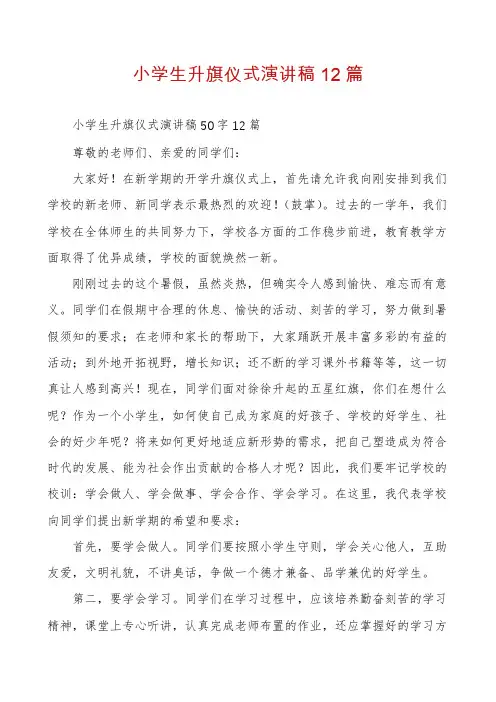 小学生升旗仪式演讲稿 12 篇

小学生升旗仪式演讲稿 50 字 12 篇

尊敬的老师们、亲爱的同学们：

大家好！在新学期的开学升旗仪式上，首先请允许我向刚安排到我们学校的新老师、新同学表示最热烈的欢迎！（鼓掌）。过去的一学年，我们学校在全体师生的共同努力下，学校各方面的工作稳步前进，教育教学方面取得了优异成绩，学校的面貌焕然一新。

刚刚过去的这个暑假，虽然炎热，但确实令人感到愉快、难忘而有意义。同学们在假期中合理的休息、愉快的活动、刻苦的学习，努力做到暑假须知的要求；在老师和家长的帮助下，大家踊跃开展丰富多彩的有益的活动；到外地开拓视野，增长知识；还不断的学习课外书籍等等，这一切真让人感到高兴！现在，同学们面对徐徐升起的五星红旗，你们在想什么呢？作为一个小学生，如何使自己成为家庭的好孩子、学校的好学生、社会的好少年呢？将来如何更好地适应新形势的需求，把自己塑造成为符合时代的发展、能为社会作出贡献的合格人才呢？因此，我们要牢记学校的校训：学会做人、学会做事、学会合作、学会学习。在这里，我代表学校向同学们提出新学期的希望和要求：

首先，要学会做人。同学们要按照小学生守则，学会关心他人，互助友爱，文明礼貌，不讲臭话，争做一个德才兼备、品学兼优的好学生。

第二，要学会学习。同学们在学习过程中，应该培养勤奋刻苦的学习精神，课堂上专心听讲，认真完成老师布置的作业，还应掌握好的学习方